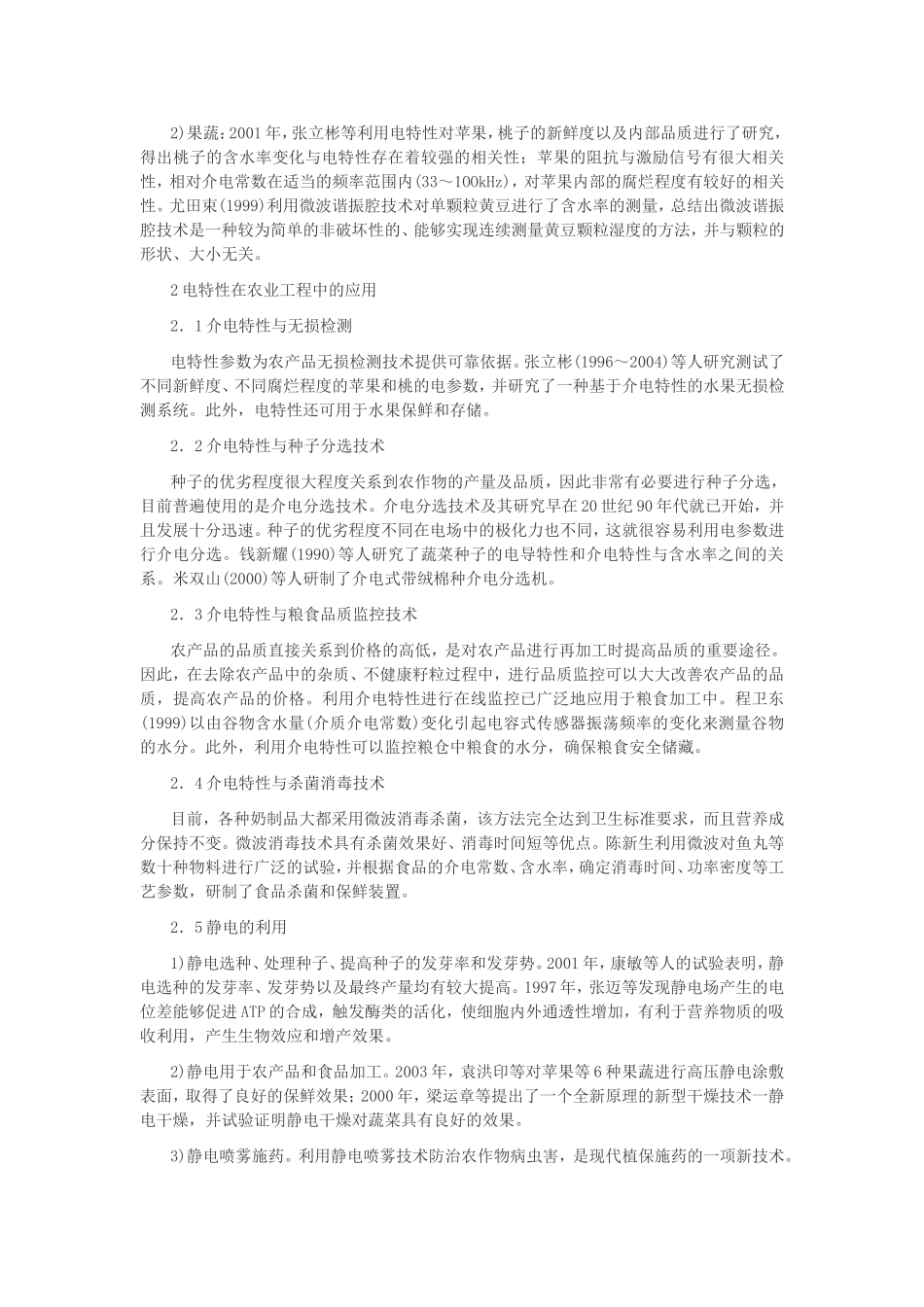 2)果蔬：2001年，张立彬等利用电特性对苹果，桃子的新鲜度以及内部品质进行了研究，得出桃子的含水率变化与电特性存在着较强的相关性；苹果的阻抗与激励信号有很大相关性，相对介电常数在适当的频率范围内(33～100kHz)，对苹果内部的腐烂程度有较好的相关性。尤田束(1999)利用微波谐振腔技术对单颗粒黄豆进行了含水率的测量，总结出微波谐振腔技术是一种较为简单的非破坏性的、能够实现连续测量黄豆颗粒湿度的方法，并与颗粒的形状、大小无关。

2电特性在农业工程中的应用

2．1介电特性与无损检测

电特性参数为农产品无损检测技术提供可靠依据。张立彬(1996～2004)等人研究测试了不同新鲜度、不同腐烂程度的苹果和桃的电参数，并研究了一种基于介电特性的水果无损检测系统。此外，电特性还可用于水果保鲜和存储。

2．2介电特性与种子分选技术

种子的优劣程度很大程度关系到农作物的产量及品质，因此非常有必要进行种子分选，目前普遍使用的是介电分选技术。介电分选技术及其研究早在20世纪90年代就已开始，并且发展十分迅速。种子的优劣程度不同在电场中的极化力也不同，这就很容易利用电参数进行介电分选。钱新耀(1990)等人研究了蔬菜种子的电导特性和介电特性与含水率之间的关系。米双山(2000)等人研制了介电式带绒棉种介电分选机。

2．3介电特性与粮食品质监控技术

农产品的品质直接关系到价格的高低，是对农产品进行再加工时提高品质的重要途径。因此，在去除农产品中的杂质、不健康籽粒过程中，进行品质监控可以大大改善农产品的品质，提高农产品的价格。利用介电特性进行在线监控已广泛地应用于粮食加工中。程卫东(1999)以由谷物含水量(介质介电常数)变化引起电容式传感器振荡频率的变化来测量谷物的水分。此外，利用介电特性可以监控粮仓中粮食的水分，确保粮食安全储藏。

2．4介电特性与杀菌消毒技术

目前，各种奶制品大都采用微波消毒杀菌，该方法完全达到卫生标准要求，而且营养成分保持不变。微波消毒技术具有杀菌效果好、消毒时间短等优点。陈新生利用微波对鱼丸等数十种物料进行广泛的试验，并根据食品的介电常数、含水率，确定消毒时间、功率密度等工艺参数，研制了食品杀菌和保鲜装置。

2．5静电的利用

1)静电选种、处理种子、提高种子的发芽率和发芽势。2001年，康敏等人的试验表明，静电选种的发芽率、发芽势以及最终产量均有较大提高。1997年，张迈等发现静电场产生的电位差能够促进ATP的合成，触发酶类的活化，使细胞内外通透性增加，有利于营养物质的吸收利用，产生生物效应和增产效果。

2)静电用于农产品和食品加工。2003年，袁洪印等对苹果等6种果蔬进行高压静电涂敷表面，取得了良好的保鲜效果；2000年，梁运章等提出了一个全新原理的新型干燥技术一静电干燥，并试验证明静电干燥对蔬菜具有良好的效果。

3)静电喷雾施药。利用静电喷雾技术防治农作物病虫害，是现代植保施药的一项新技术。